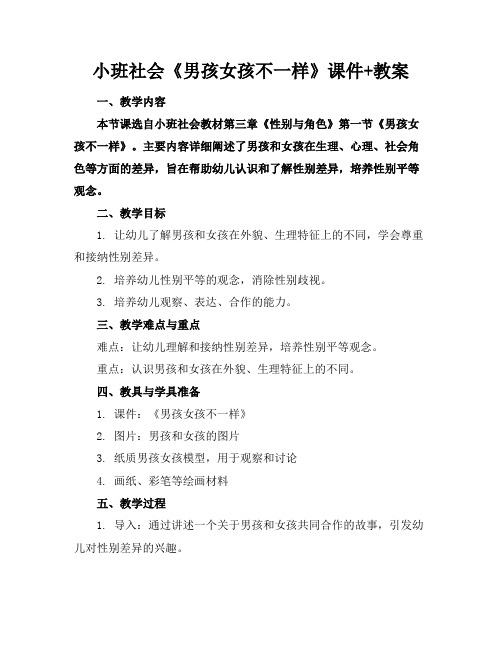 小班社会《男孩女孩不一样》课件+教案

一、教学内容

本节课选自小班社会教材第三章《性别与角色》第一节《男孩女孩不一样》。主要内容详细阐述了男孩和女孩在生理、心理、社会角色等方面的差异，旨在帮助幼儿认识和了解性别差异，培养性别平等观念。

二、教学目标

1. 让幼儿了解男孩和女孩在外貌、生理特征上的不同，学会尊重和接纳性别差异。

2. 培养幼儿性别平等的观念，消除性别歧视。

3. 培养幼儿观察、表达、合作的能力。

三、教学难点与重点

难点：让幼儿理解和接纳性别差异，培养性别平等观念。

重点：认识男孩和女孩在外貌、生理特征上的不同。

四、教具与学具准备

1. 课件：《男孩女孩不一样》

2. 图片：男孩和女孩的图片

3. 纸质男孩女孩模型，用于观察和讨论

4. 画纸、彩笔等绘画材料

五、教学过程

1. 导入：通过讲述一个关于男孩和女孩共同合作的故事，引发幼儿对性别差异的兴趣。